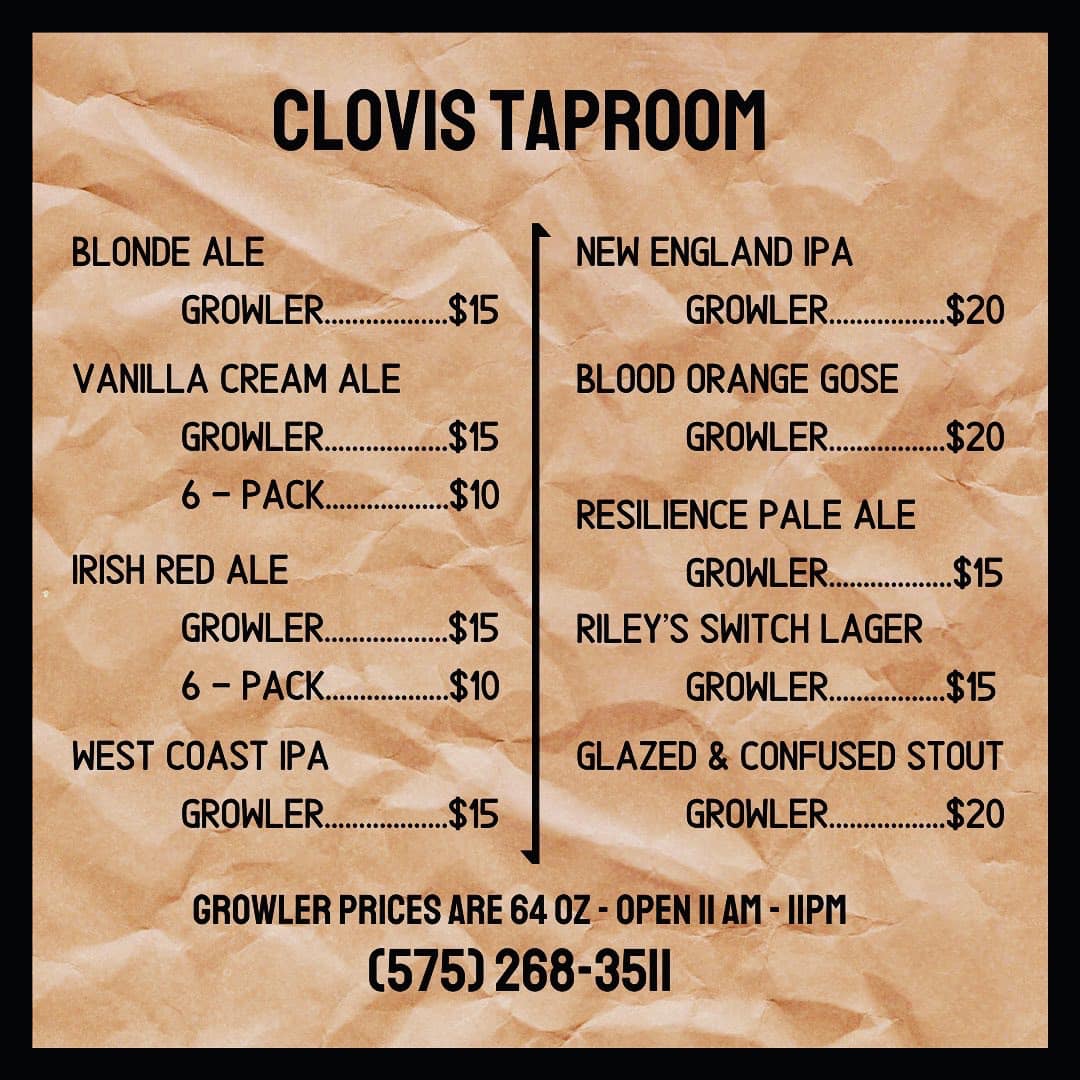 CLOVIS TAPROOM

BLONDE ALE
GROWLER $15

VANILLA CREAM ALE
GROWLER $15
6 - PACK $10

IRISH RED ALE
GROWLER $15
6 - PACK $10

WEST COAST IPA
GROWLER $15

NEW ENGLAND IPA
GROWLER $20

BLOOD ORANGE GOSE
GROWLER $20

RESILIENCE PALE ALE
GROWLER $15

RILEY'S SWITCH LAGER
GROWLER $15

GLAZED & CONFUSED STOUT
GROWLER $20

GROWLER PRICES ARE 64 OZ - OPEN 11 AM - 11PM
(575) 268-3511